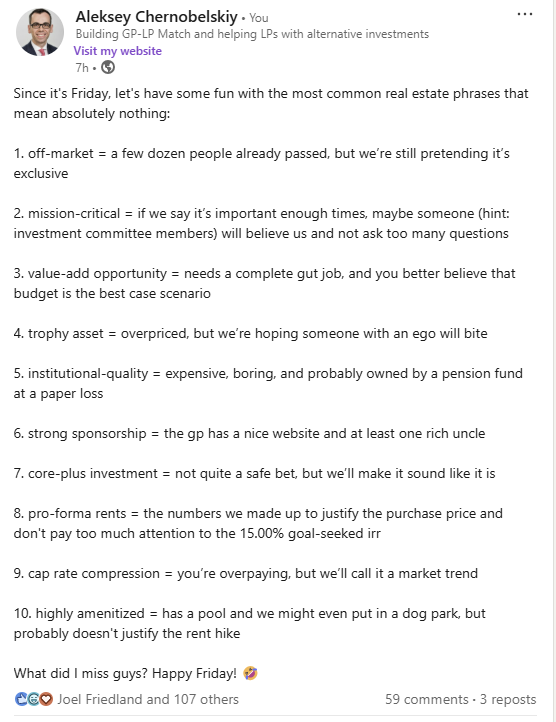 Aleksey Chernobelskiy • You
Building GP-LP Match and helping LPs with alternative investments
Visit my website
7h •

...

Since it's Friday, let's have some fun with the most common real estate phrases that mean absolutely nothing:

1. off-market = a few dozen people already passed, but we're still pretending it's exclusive

2. mission-critical = if we say it's important enough times, maybe someone (hint: investment committee members) will believe us and not ask too many questions

3. value-add opportunity = needs a complete gut job, and you better believe that budget is the best case scenario

4. trophy asset = overpriced, but we're hoping someone with an ego will bite

5. institutional-quality = expensive, boring, and probably owned by a pension fund at a paper loss

6. strong sponsorship = the gp has a nice website and at least one rich uncle

7. core-plus investment = not quite a safe bet, but we'll make it sound like it is

8. pro-forma rents = the numbers we made up to justify the purchase price and don't pay too much attention to the 15.00% goal-seeked irr

9. cap rate compression = you're overpaying, but we'll call it a market trend

10. highly amenitized = has a pool and we might even put in a dog park, but probably doesn't justify the rent hike

What did I miss guys? Happy Friday! 🤣

Joel Friedland and 107 others
59 comments • 3 reposts